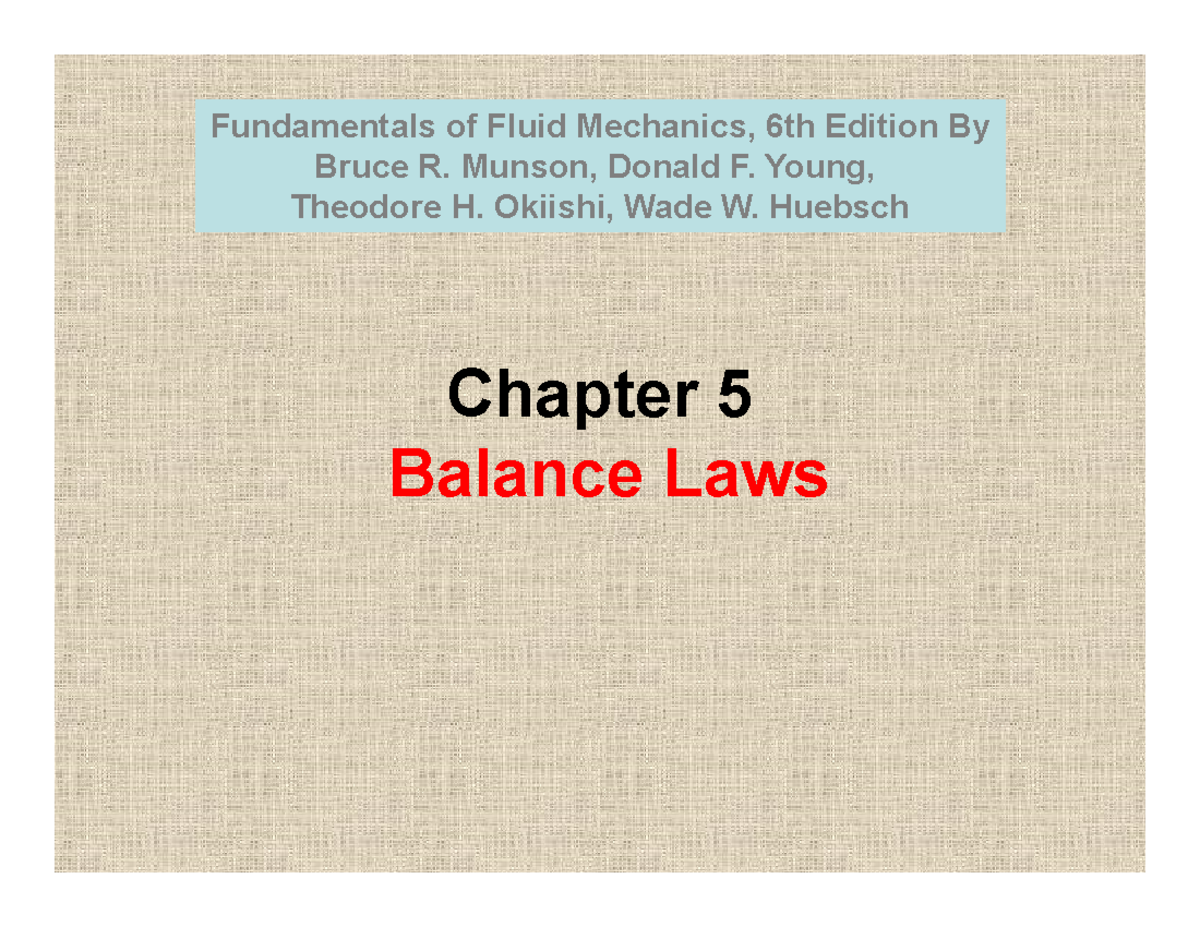 Fundamentals of Fluid Mechanics, 6th Edition By Bruce R. Munson, Donald F. Young, Theodore H. Okiishi, Wade W. Huebsch

Chapter 5
Balance Laws